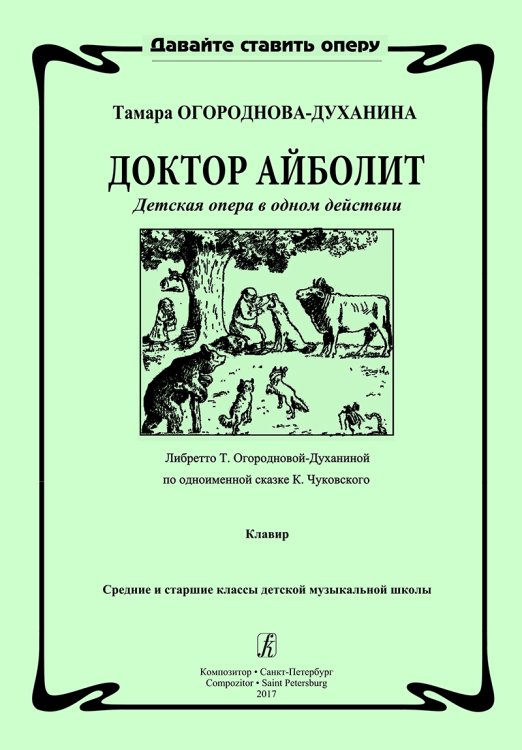 Давайте ставить оперу

Тамара ОГОРОДНОВА-ДУХАНИНА

ДОКТОР АЙБОЛИТ

Детская опера в одном действии

Либретто Т. Огородновой-Духаниной по одноименной сказке К. Чуковского

Клавир

Средние и старшие классы детской музыкальной школы

Композитор • Санкт-Петербург
Compozitor • Saint Petersburg
2017